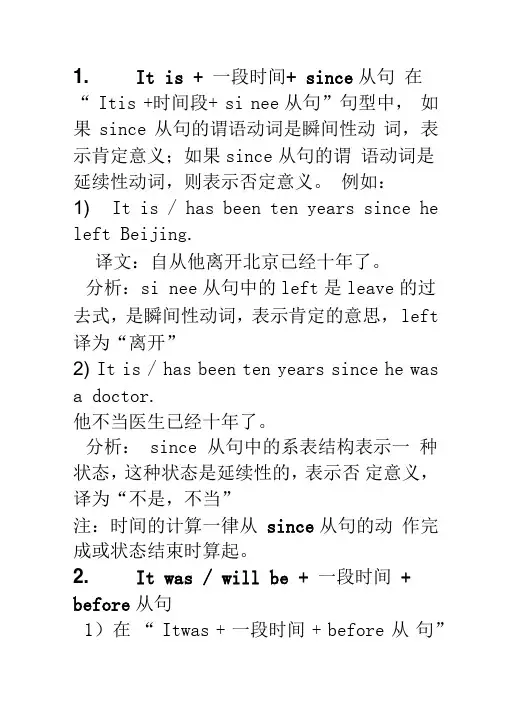 1. It is + 一段时间+ since 从句 在 “ Itis +时间段+ si nee 从句”句型中， 如果 since 从句的谓语动词是瞬间性动 词，表示肯定意义；如果 since 从句的谓 语动词是延续性动词，则表示否定意义。 例如：

1) It is / has been ten years since he left Beijing.

译文：自从他离开北京已经十年了。

分析：si nee 从句中的 left 是 leave 的过去式，是瞬间性动词，表示肯定的意思，left 译为“离开”

2) It is / has been ten years since he was a doctor.

他不当医生已经十年了。

分析： since 从句中的系表结构表示一 种状态，这种状态是延续性的，表示否 定意义，译为“不是，不当”

注：时间的计算一律从 since 从句的动 作完成或状态结束时算起。

2. It was / will be + 一段时间 + before 从句

1）在 “ Itwas + 一段时间 + before 从 句”